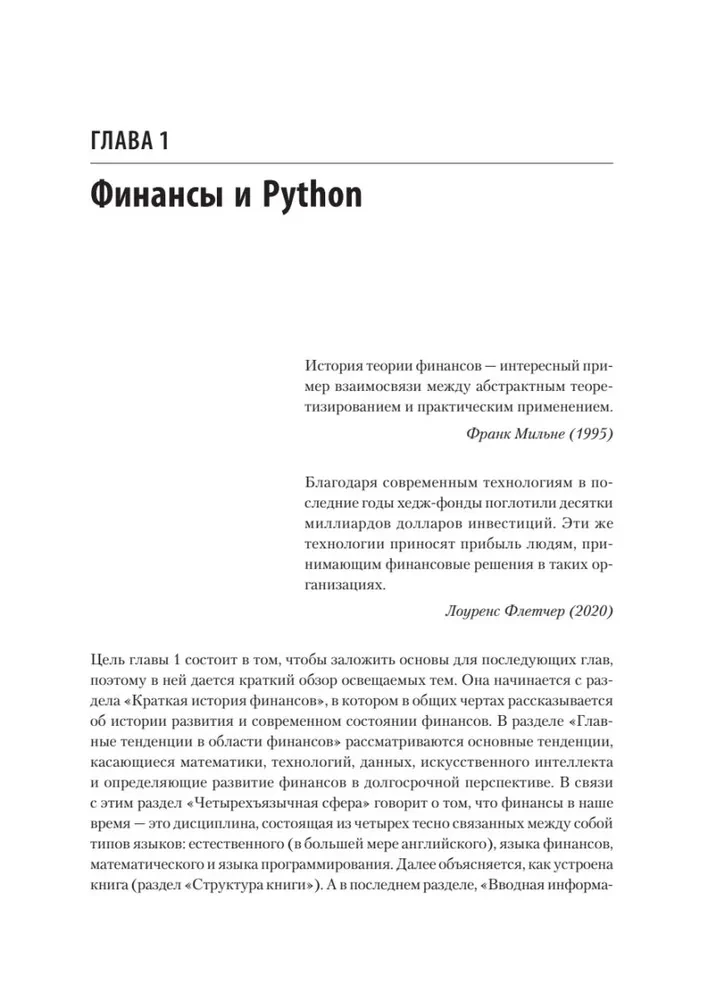 ГЛАВА 1

Финансы и Python

История теории финансов — интересный пример взаимосвязи между абстрактным теоретизированием и практическим применением.

Франк Мильне (1995)

Благодаря современным технологиям в последние годы хедж-фонды поглотили десятки миллиардов долларов инвестиций. Эти же технологии приносят прибыль людям, принимающим финансовые решения в таких организациях.

Лоуренс Флетчер (2020)

Цель главы 1 состоит в том, чтобы заложить основы для последующих глав, поэтому в ней дается краткий обзор освещаемых тем. Она начинается с раздела «Краткая история финансов», в котором в общих чертах рассказывается об истории развития и современном состоянии финансов. В разделе «Главные тенденции в области финансов» рассматриваются основные тенденции, касающиеся математики, технологий, данных, искусственного интеллекта и определяющие развитие финансов в долгосрочной перспективе. В связи с этим раздел «Четырехъязычная сфера» говорит о том, что финансы в наше время — это дисциплина, состоящая из четырех тесно связанных между собой типов языков: естественного (в большей мере английского), языка финансов, математического и языка программирования. Далее объясняется, как устроена книга (раздел «Структура книги»). А в последнем разделе, «Вводная информа-